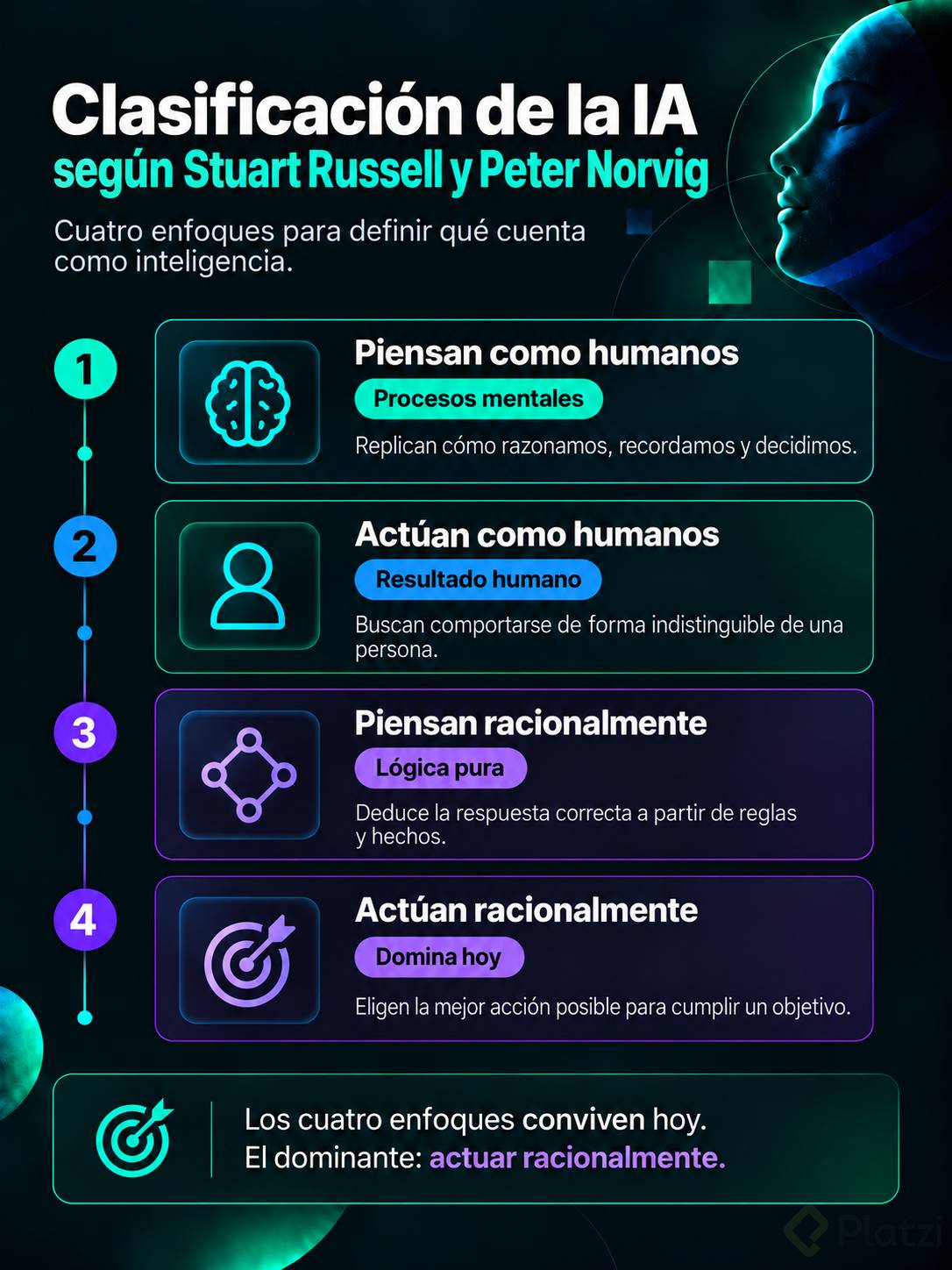 Clasificación de la IA
según Stuart Russell y Peter Norvig

Cuatro enfoques para definir qué cuenta como inteligencia.

1
Piensan como humanos
Procesos mentales
Replican cómo razonamos, recordamos y decidimos.

2
Actúan como humanos
Resultado humano
Buscan comportarse de forma indistinguible de una persona.

3
Piensan racionalmente
Lógica pura
Deduce la respuesta correcta a partir de reglas y hechos.

4
Actúan racionalmente
Domina hoy
Eligen la mejor acción posible para cumplir un objetivo.

Los cuatro enfoques conviven hoy.
El dominante: actuar racionalmente.

Platzi